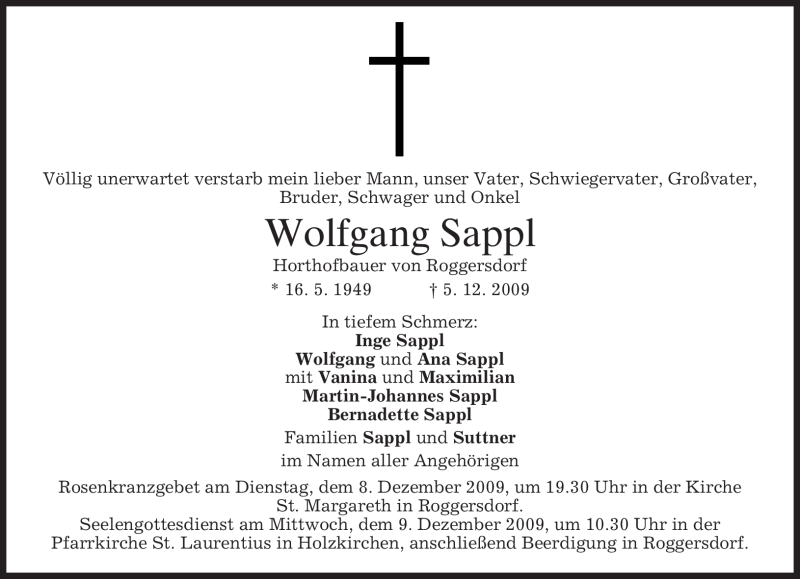 Völlig unerwartet verstarb mein lieber Mann, unser Vater, Schwiegervater, Großvater, Bruder, Schwager und Onkel

Wolfgang Sappl

Horthofbauer von Roggersdorf

* 16. 5. 1949 † 5. 12. 2009

In tiefem Schmerz:
Inge Sappl
Wolfgang und Ana Sappl
mit Vanina und Maximilian
Martin-Johannes Sappl
Bernadette Sappl
Familien Sappl und Suttner
im Namen aller Angehörigen

Rosenkranzgebet am Dienstag, dem 8. Dezember 2009, um 19.30 Uhr in der Kirche St. Margareth in Roggersdorf.
Seelengottesdienst am Mittwoch, dem 9. Dezember 2009, um 10.30 Uhr in der Pfarrkirche St. Laurentius in Holzkirchen, anschließend Beerdigung in Roggersdorf.